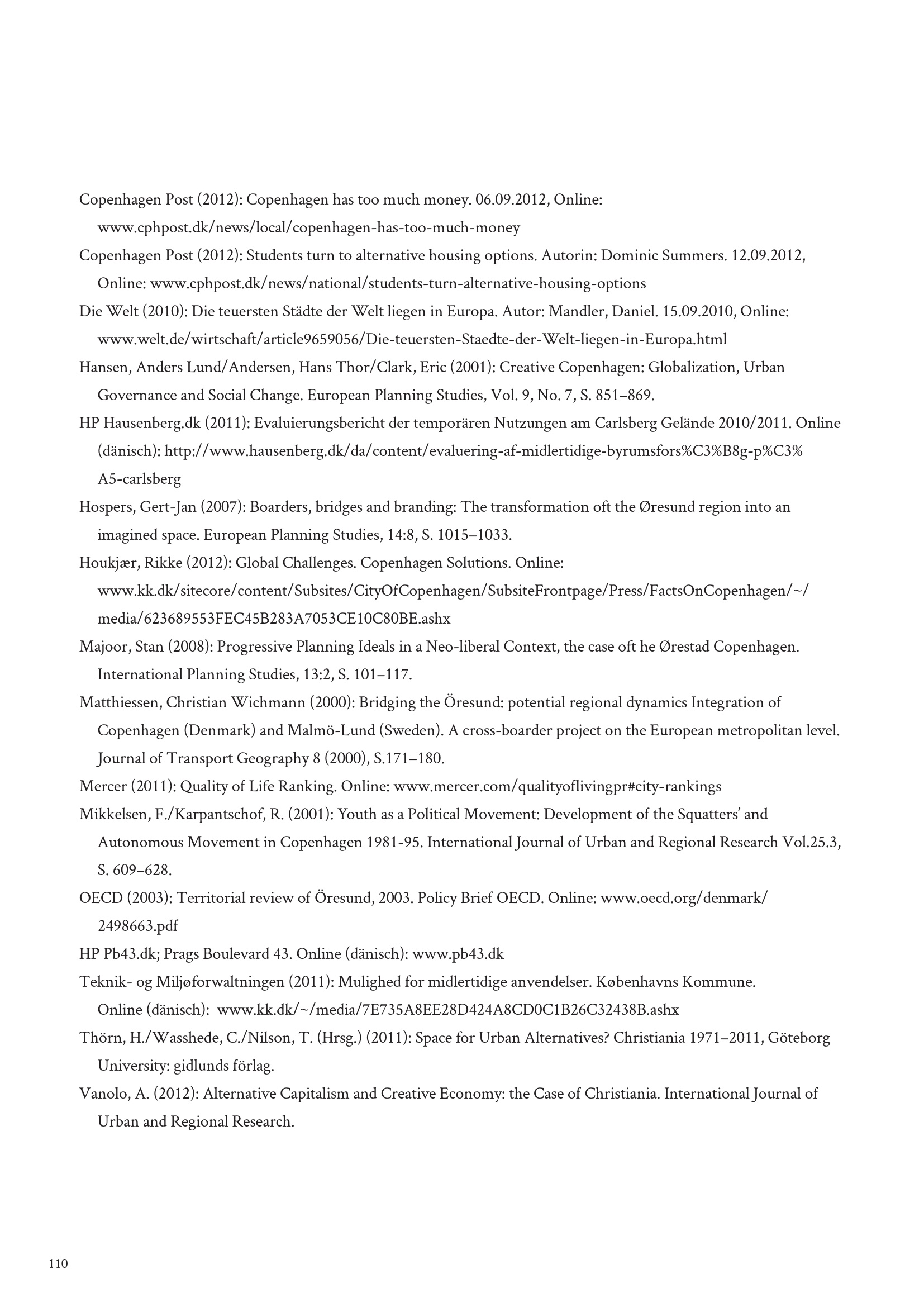 Copenhagen Post (2012): Copenhagen has too much money. 06.09.2012, Online: www.cphpost.dk/news/local/copenhagen-has-too-much-money

Copenhagen Post (2012): Students turn to alternative housing options. Autorin: Dominic Summers. 12.09.2012, Online: www.cphpost.dk/news/national/students-turn-alternative-housing-options

Die Welt (2010): Die teuersten Städte der Welt liegen in Europa. Autor: Mandler, Daniel. 15.09.2010, Online: www.welt.de/wirtschaft/article9659056/Die-teuersten-Staedte-der-Welt-liegen-in-Europa.html

Hansen, Anders Lund/Andersen, Hans Thor/Clark, Eric (2001): Creative Copenhagen: Globalization, Urban Governance and Social Change. European Planning Studies, Vol. 9, No. 7, S. 851–869.

HP Hausenberg.dk (2011): Evaluierungsbericht der temporären Nutzungen am Carlsberg Gelände 2010/2011. Online (dänisch): http://www.hausenberg.dk/da/content/evaluering-af-midlertidige-byrumsfors%C3%B8g-p%C3%A5-carlsberg

Hospers, Gert-Jan (2007): Boarders, bridges and branding: The transformation oft the Øresund region into an imagined space. European Planning Studies, 14:8, S. 1015–1033.

Houkjær, Rikke (2012): Global Challenges. Copenhagen Solutions. Online: www.kk.dk/sitecore/content/Subsites/CityOfCopenhagen/SubsiteFrontpage/Press/FactsOnCopenhagen/~/media/623689553FEC45B283A7053CE10C80BE.ashx

Majoor, Stan (2008): Progressive Planning Ideals in a Neo-liberal Context, the case oft he Ørestad Copenhagen. International Planning Studies, 13:2, S. 101–117.

Matthiessen, Christian Wichmann (2000): Bridging the Öresund: potential regional dynamics Integration of Copenhagen (Denmark) and Malmö-Lund (Sweden). A cross-boarder project on the European metropolitan level. Journal of Transport Geography 8 (2000), S.171–180.

Mercer (2011): Quality of Life Ranking. Online: www.mercer.com/qualityoflivingpr#city-rankings

Mikkelsen, F./Karpantschof, R. (2001): Youth as a Political Movement: Development of the Squatters' and Autonomous Movement in Copenhagen 1981-95. International Journal of Urban and Regional Research Vol.25.3, S. 609–628.

OECD (2003): Territorial review of Öresund, 2003. Policy Brief OECD. Online: www.oecd.org/denmark/2498663.pdf

HP Pb43.dk; Prags Boulevard 43. Online (dänisch): www.pb43.dk

Teknik- og Miljøforwaltningen (2011): Mulighed for midlertidige anvendelser. Københavns Kommune. Online (dänisch): www.kk.dk/~/media/7E735A8EE28D424A8CD0C1B26C32438B.ashx

Thörn, H./Wasshede, C./Nilson, T. (Hrsg.) (2011): Space for Urban Alternatives? Christiania 1971–2011, Göteborg University: gidlunds förlag.

Vanolo, A. (2012): Alternative Capitalism and Creative Economy: the Case of Christiania. International Journal of Urban and Regional Research.

110